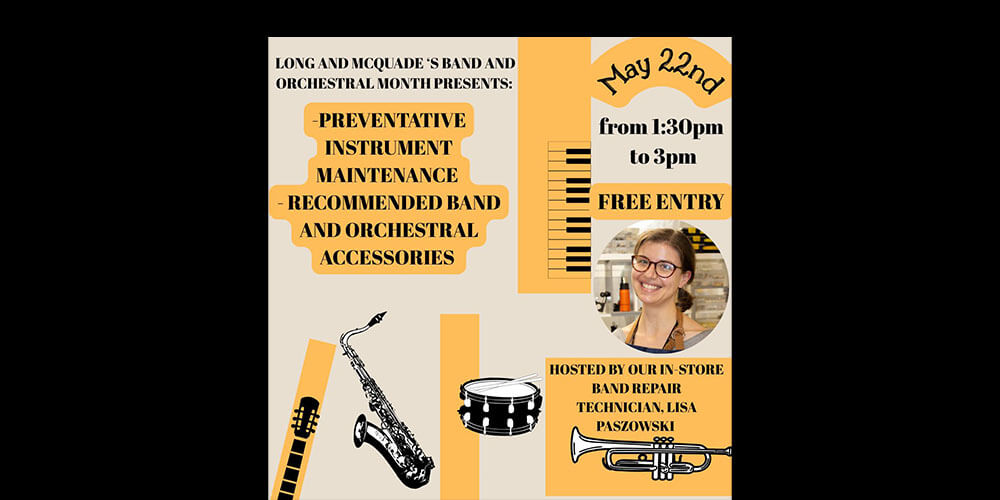 LONG AND MCQUADE 'S BAND AND ORCHESTRAL MONTH PRESENTS:

-PREVENTATIVE INSTRUMENT MAINTENANCE
- RECOMMENDED BAND AND ORCHESTRAL ACCESSORIES

May 22nd

from 1:30pm to 3pm

FREE ENTRY

HOSTED BY OUR IN-STORE BAND REPAIR TECHNICIAN, LISA PASZOWSKI